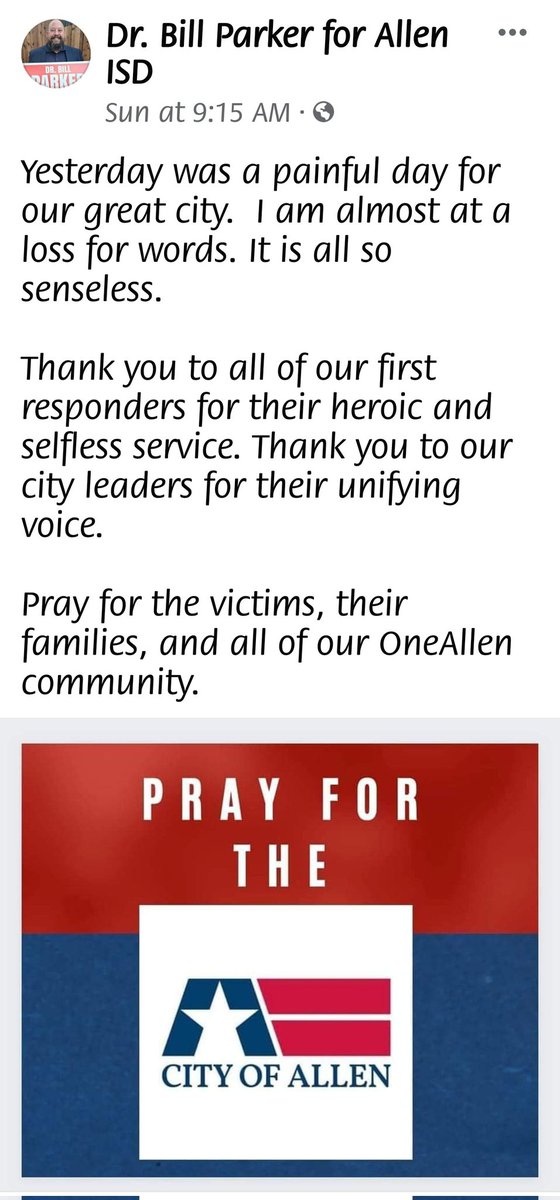 DR. BILL PARKER

Dr. Bill Parker for Allen ISD

Sun at 9:15 AM ·

Yesterday was a painful day for our great city. I am almost at a loss for words. It is all so senseless.

Thank you to all of our first responders for their heroic and selfless service. Thank you to our city leaders for their unifying voice.

Pray for the victims, their families, and all of our OneAllen community.

PRAY FOR THE

CITY OF ALLEN